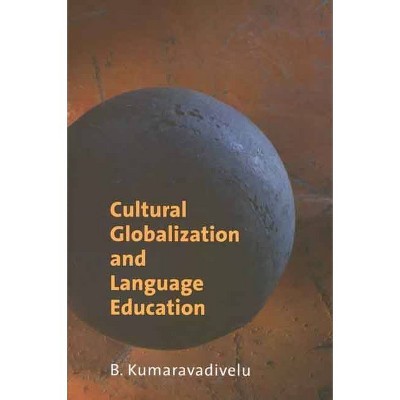 Cultural Globalization and Language Education

B. Kumaravadivelu